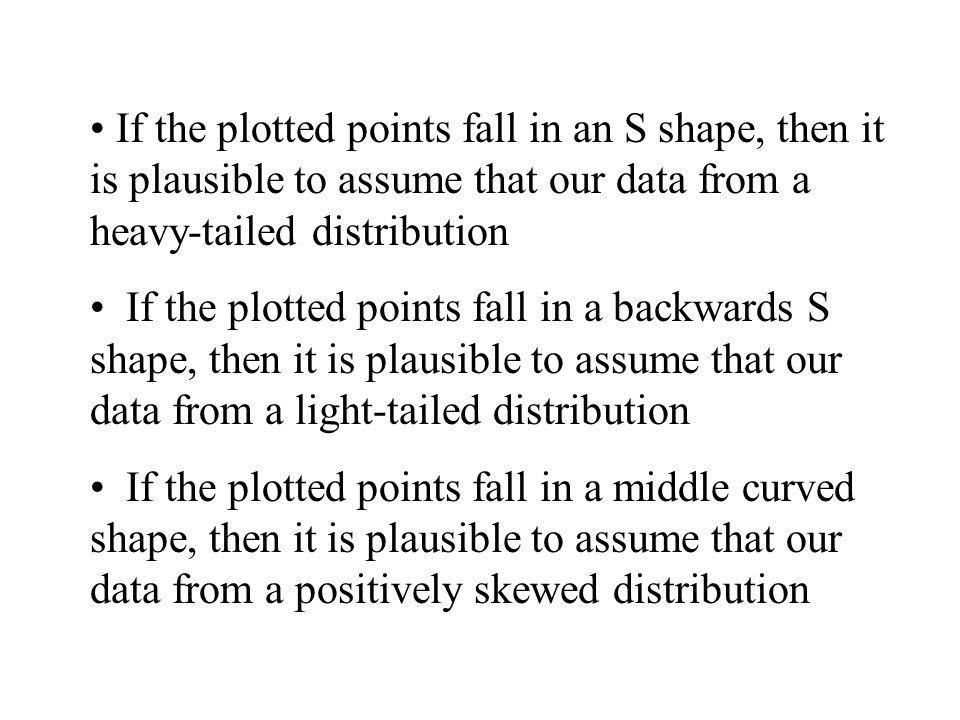 • If the plotted points fall in an S shape, then it is plausible to assume that our data from a heavy-tailed distribution

• If the plotted points fall in a backwards S shape, then it is plausible to assume that our data from a light-tailed distribution

• If the plotted points fall in a middle curved shape, then it is plausible to assume that our data from a positively skewed distribution